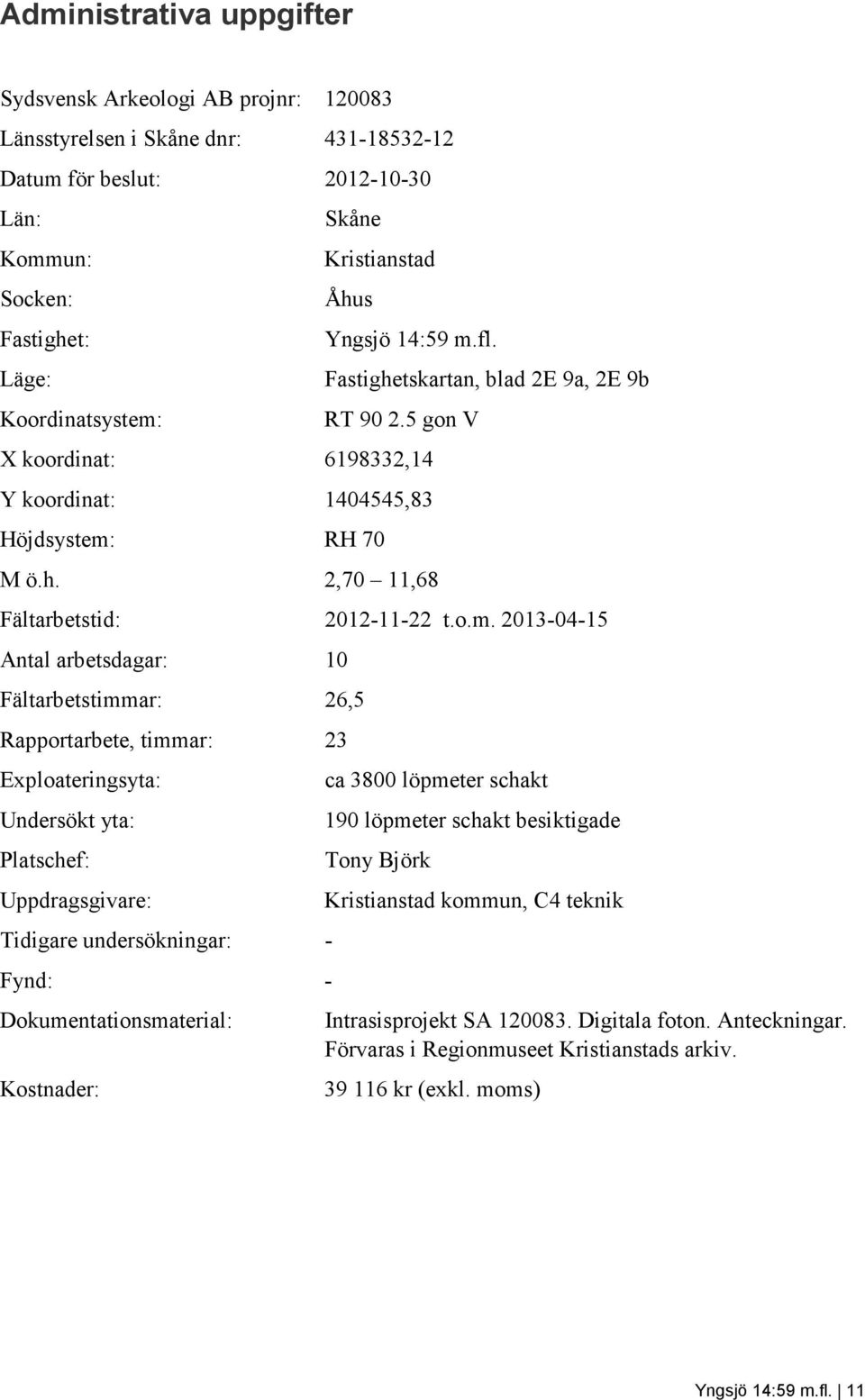 Administrativa uppgifter

Sydsvensk Arkeologi AB projnr: 120083

Länsstyrelsen i Skåne dnr: 431-18532-12

Datum för beslut: 2012-10-30

Län: Skåne

Kommun: Kristianstad

Socken: Åhus

Fastighet: Yngsjö 14:59 m.fl.

Läge: Fastighetskartan, blad 2E 9a, 2E 9b

Koordinatsystem: RT 90 2.5 gon V

X koordinat: 6198332,14

Y koordinat: 1404545,83

Höjdsystem: RH 70

M ö.h. 2,70 – 11,68

Fältarbetstid: 2012-11-22 t.o.m. 2013-04-15

Antal arbetsdagar: 10

Fältarbetstimmar: 26,5

Rapportarbete, timmar: 23

Exploateringsyta: ca 3800 löpmeter schakt

Undersökt yta: 190 löpmeter schakt besiktigade

Platschef: Tony Björk

Uppdragsgivare: Kristianstad kommun, C4 teknik

Tidigare undersökningar: -

Fynd: -

Dokumentationsmaterial: Intrasisprojekt SA 120083. Digitala foton. Anteckningar. Förvaras i Regionmuseet Kristianstads arkiv.

Kostnader: 39 116 kr (exkl. moms)

Yngsjö 14:59 m.fl. | 11